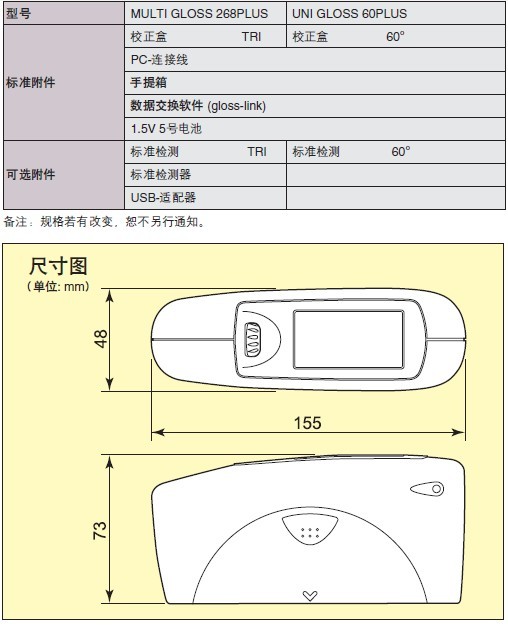 | 型号 | MULTI GLOSS 268PLUS | UNI GLOSS 60PLUS |
|---|---|---|
| 标准附件 | 校正盒 TRI | 校正盒 60° |
| | PC-连接线 | |
| | 手提箱 | |
| | 数据交换软件 (gloss-link) | |
| | 1.5V 5号电池 | |
| 可选附件 | 标准检测 TRI | 标准检测 60° |
| | 标准检测器 | |
| | USB-适配器 | |

备注：规格若有改变，恕不另行通知。

尺寸图
（单位: mm）

48

155

73